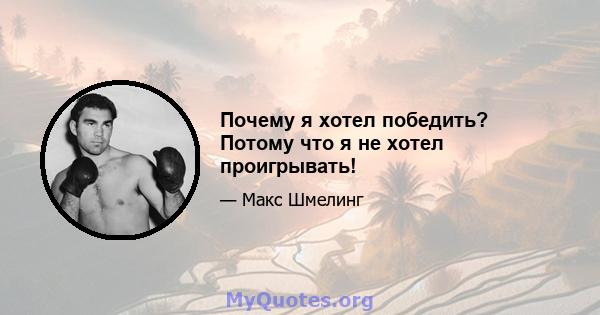 Почему я хотел победить? Потому что я не хотел проигрывать!

— Макс Шмелинг

MyQuotes.org